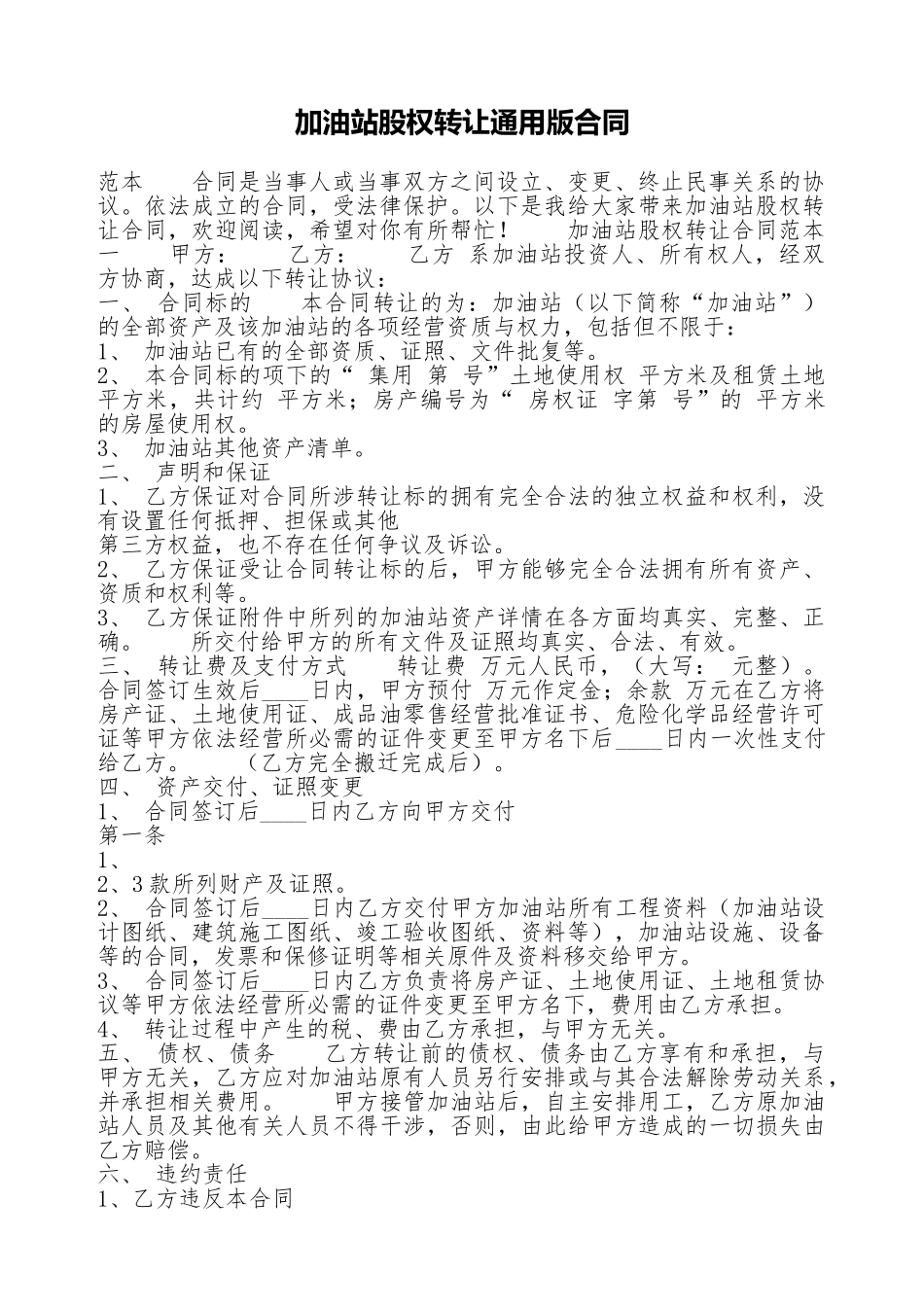 加油站股权转让通用版合同

范本　　合同是当事人或当事双方之间设立、变更、终止民事关系的协议。依法成立的合同，受法律保护。以下是我给大家带来加油站股权转让合同，欢迎阅读，希望对你有所帮忙！　　加油站股权转让合同范本一　　甲方：　　乙方：　　乙方 系加油站投资人、所有权人，经双方协商，达成以下转让协议：
一、　合同标的　　本合同转让的为：加油站（以下简称“加油站”）的全部资产及该加油站的各项经营资质与权力，包括但不限于：
1、　加油站已有的全部资质、证照、文件批复等。
2、　本合同标的项下的“ 集用 第 号”土地使用权 平方米及租赁土地 平方米，共计约 平方米；房产编号为“ 房权证 字第 号”的 平方米的房屋使用权。
3、　加油站其他资产清单。
二、　声明和保证
1、　乙方保证对合同所涉转让标的拥有完全合法的独立权益和权利，没有设置任何抵押、担保或其他
第三方权益，也不存在任何争议及诉讼。
2、　乙方保证受让合同转让标的后，甲方能够完全合法拥有所有资产、资质和权利等。
3、　乙方保证附件中所列的加油站资产详情在各方面均真实、完整、正确。　　所交付给甲方的所有文件及证照均真实、合法、有效。
三、　转让费及支付方式　　转让费 万元人民币，（大写：　元整）。合同签订生效后____日内，甲方预付 万元作定金；余款 万元在乙方将房产证、土地使用证、成品油零售经营批准证书、危险化学品经营许可证等甲方依法经营所必需的证件变更至甲方名下后____日内一次性支付给乙方。　　（乙方完全搬迁完成后）。
四、　资产交付、证照变更
1、　合同签订后____日内乙方向甲方交付
第一条
1、
2、3 款所列财产及证照。
2、　合同签订后____日内乙方交付甲方加油站所有工程资料（加油站设计图纸、建筑施工图纸、竣工验收图纸、资料等），加油站设施、设备等的合同，发票和保修证明等相关原件及资料移交给甲方。
3、　合同签订后____日内乙方负责将房产证、土地使用证、土地租赁协议等甲方依法经营所必需的证件变更至甲方名下，费用由乙方承担。
4、　转让过程中产生的税、费由乙方承担，与甲方无关。
五、　债权、债务　　乙方转让前的债权、债务由乙方享有和承担，与甲方无关，乙方应对加油站原有人员另行安排或与其合法解除劳动关系，并承担相关费用。　　甲方接管加油站后，自主安排用工，乙方原加油站人员及其他有关人员不得干涉，否则，由此给甲方造成的一切损失由乙方赔偿。
六、　违约责任
1、乙方违反本合同